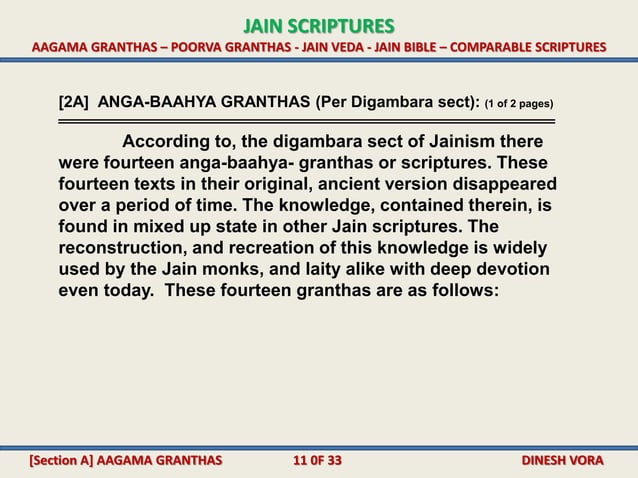 JAIN SCRIPTURES

AAGAMA GRANTHAS – POORVA GRANTHAS - JAIN VEDA - JAIN BIBLE – COMPARABLE SCRIPTURES

[2A] ANGA-BAAHYA GRANTHAS (Per Digambara sect): (1 of 2 pages)

According to, the digambara sect of Jainism there were fourteen anga-baahya- granthas or scriptures. These fourteen texts in their original, ancient version disappeared over a period of time. The knowledge, contained therein, is found in mixed up state in other Jain scriptures. The reconstruction, and recreation of this knowledge is widely used by the Jain monks, and laity alike with deep devotion even today. These fourteen granthas are as follows:

[Section A] AAGAMA GRANTHAS 11 0F 33 DINESH VORA